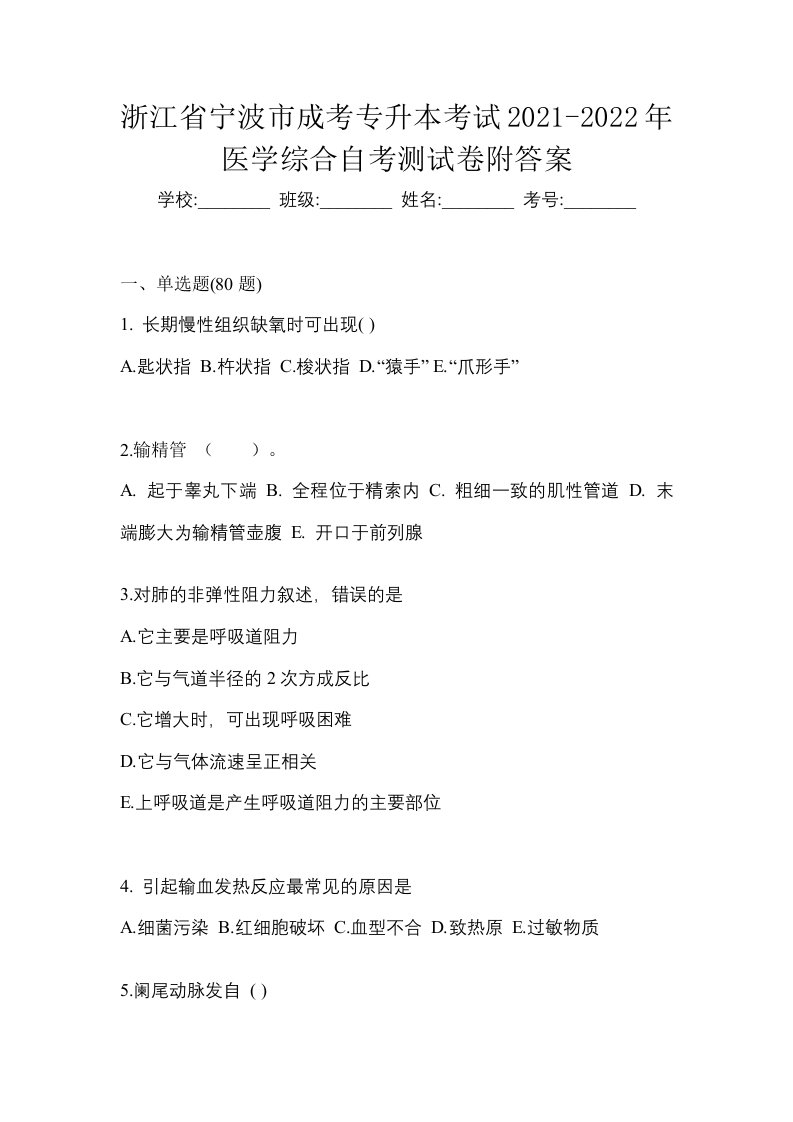 浙江省宁波市成考专升本考试2021-2022年医学综合自考测试卷附答案

学校:________ 班级:________ 姓名:________ 考号:________

一、单选题(80 题)

1. 长期慢性组织缺氧时可出现( )

A.匙状指 B.杵状指 C.梭状指 D.“猿手” E.“爪形手”

2.输精管 （ ）。

A. 起于睾丸下端 B. 全程位于精索内 C. 粗细一致的肌性管道 D. 末端膨大为输精管壶腹 E. 开口于前列腺

3.对肺的非弹性阻力叙述，错误的是

A.它主要是呼吸道阻力

B.它与气道半径的 2 次方成反比

C.它增大时，可出现呼吸困难

D.它与气体流速呈正相关

E.上呼吸道是产生呼吸道阻力的主要部位

4. 引起输血发热反应最常见的原因是

A.细菌污染 B.红细胞破坏 C.血型不合 D.致热原 E.过敏物质

5.阑尾动脉发自 ( )